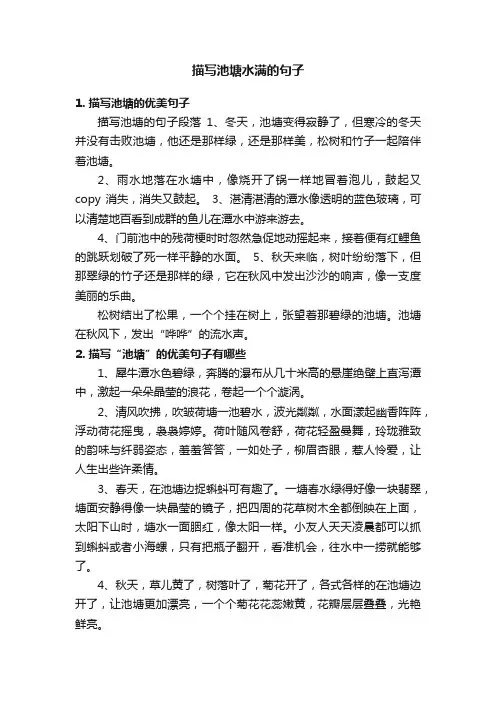 描写池塘水满的句子

1. 描写池塘的优美句子

描写池塘的句子段落 1、冬天，池塘变得寂静了，但寒冷的冬天并没有击败池塘，他还是那样绿，还是那样美，松树和竹子一起陪伴着池塘。

2、雨水地落在水塘中，像烧开了锅一样地冒着泡儿，鼓起又copy 消失，消失又鼓起。 3、湛清湛清的潭水像透明的蓝色玻璃，可以清楚地百看到成群的鱼儿在潭水中游来游去。

4、门前池中的残荷梗时时忽然急促地动摇起来，接着便有红鲤鱼的跳跃划破了死一样平静的水面。 5、秋天来临，树叶纷纷落下，但那翠绿的竹子还是那样的绿，它在秋风中发出沙沙的响声，像一支度美丽的乐曲。

松树结出了松果，一个个挂在树上，张望着那碧绿的池塘。池塘在秋风下，发出“哗哗”的流水声。

2. 描写“池塘”的优美句子有哪些

1、犀牛潭水色碧绿，奔腾的瀑布从几十米高的悬崖绝壁上直泻潭中，激起一朵朵晶莹的浪花，卷起一个个漩涡。

2、清风吹拂，吹皱荷塘一池碧水，波光粼粼，水面漾起幽香阵阵，浮动荷花摇曳，袅袅婷婷。荷叶随风卷舒，荷花轻盈曼舞，玲珑雅致的韵味与纤弱姿态，羞羞答答，一如处子，柳眉杏眼，惹人怜爱，让人生出些许柔情。

3、春天，在池塘边捉蝌蚪可有趣了。一塘春水绿得好像一块翡翠，塘面安静得像一块晶莹的镜子，把四周的花草树木全都倒映在上面，太阳下山时，塘水一面胭红，像太阳一样。小友人天天凌晨都可以抓到蝌蚪或者小海螺，只有把瓶子翻开，看准机会，往水中一捞就能够了。

4、秋天，草儿黄了，树落叶了，菊花开了，各式各样的在池塘边开了，让池塘更加漂亮，一个个菊花花蕊嫩黄，花瓣层层叠叠，光艳鲜亮。